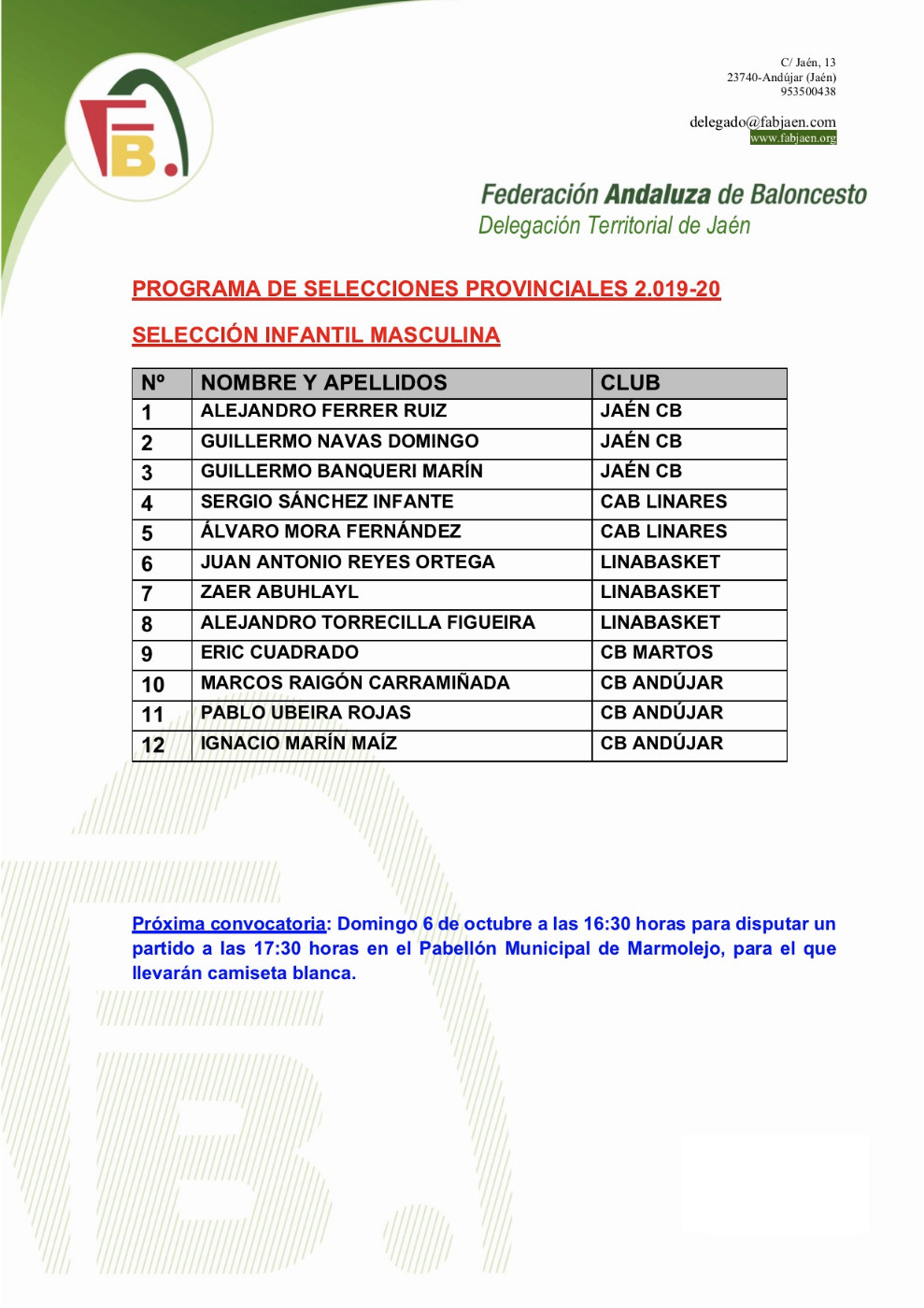 FB.

C/ Jaén, 13
23740-Andújar (Jaén)
953500438

delegado@fabjaen.com
www.fabjaen.org

Federación Andaluza de Baloncesto
Delegación Territorial de Jaén

PROGRAMA DE SELECCIONES PROVINCIALES 2.019-20

SELECCIÓN INFANTIL MASCULINA

| Nº | NOMBRE Y APELLIDOS | CLUB |
|---|---|---|
| 1 | ALEJANDRO FERRER RUIZ | JAÉN CB |
| 2 | GUILLERMO NAVAS DOMINGO | JAÉN CB |
| 3 | GUILLERMO BANQUERI MARÍN | JAÉN CB |
| 4 | SERGIO SÁNCHEZ INFANTE | CAB LINARES |
| 5 | ÁLVARO MORA FERNÁNDEZ | CAB LINARES |
| 6 | JUAN ANTONIO REYES ORTEGA | LINABASKET |
| 7 | ZAER ABUHLAYL | LINABASKET |
| 8 | ALEJANDRO TORRECILLA FIGUEIRA | LINABASKET |
| 9 | ERIC CUADRADO | CB MARTOS |
| 10 | MARCOS RAIGÓN CARRAMIÑADA | CB ANDÚJAR |
| 11 | PABLO UBEIRA ROJAS | CB ANDÚJAR |
| 12 | IGNACIO MARÍN MAÍZ | CB ANDÚJAR |

Próxima convocatoria: Domingo 6 de octubre a las 16:30 horas para disputar un partido a las 17:30 horas en el Pabellón Municipal de Marmolejo, para el que llevarán camiseta blanca.